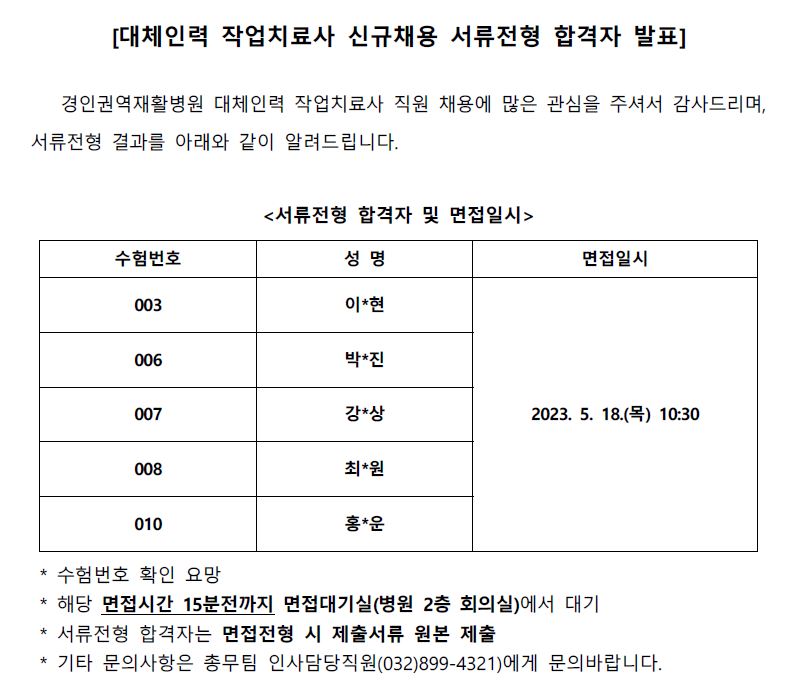 [대체인력 작업치료사 신규채용 서류전형 합격자 발표]

경인권역재활병원 대체인력 작업치료사 직원 채용에 많은 관심을 주셔서 감사드리며, 서류전형 결과를 아래와 같이 알려드립니다.

<서류전형 합격자 및 면접일시>

| 수험번호 | 성 명 | 면접일시 |
|---|---|---|
| 003 | 이*현 | 2023. 5. 18.(목) 10:30 |
| 006 | 박*진 | |
| 007 | 강*상 | |
| 008 | 최*원 | |
| 010 | 홍*운 | |

* 수험번호 확인 요망
* 해당 면접시간 15분전까지 면접대기실(병원 2층 회의실)에서 대기
* 서류전형 합격자는 면접전형 시 제출서류 원본 제출
* 기타 문의사항은 총무팀 인사담당직원(032)899-4321)에게 문의바랍니다.